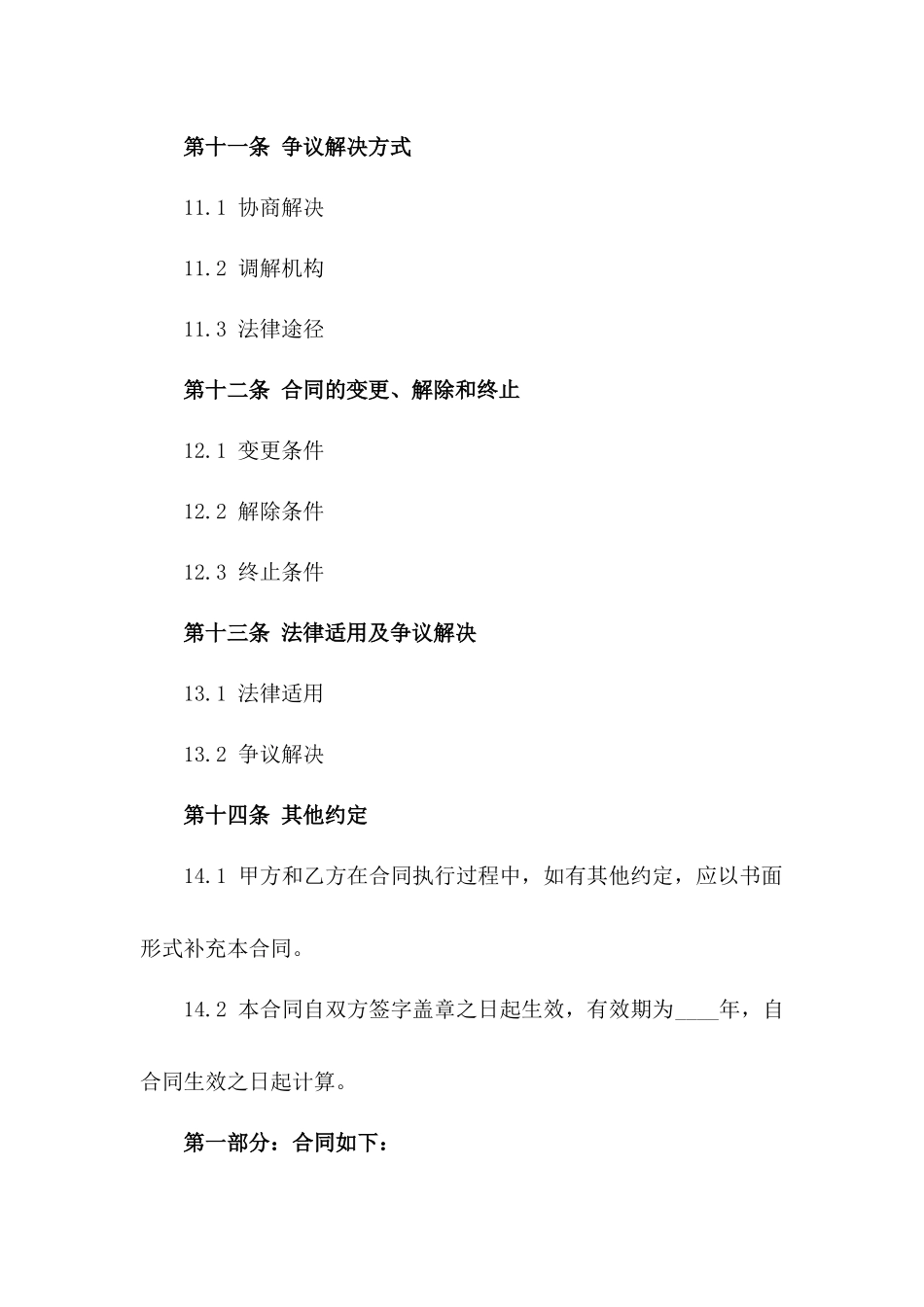 第十一条 争议解决方式

11.1 协商解决

11.2 调解机构

11.3 法律途径

第十二条 合同的变更、解除和终止

12.1 变更条件

12.2 解除条件

12.3 终止条件

第十三条 法律适用及争议解决

13.1 法律适用

13.2 争议解决

第十四条 其他约定

14.1 甲方和乙方在合同执行过程中，如有其他约定，应以书面形式补充本合同。

14.2 本合同自双方签字盖章之日起生效，有效期为____年，自合同生效之日起计算。

第一部分：合同如下：